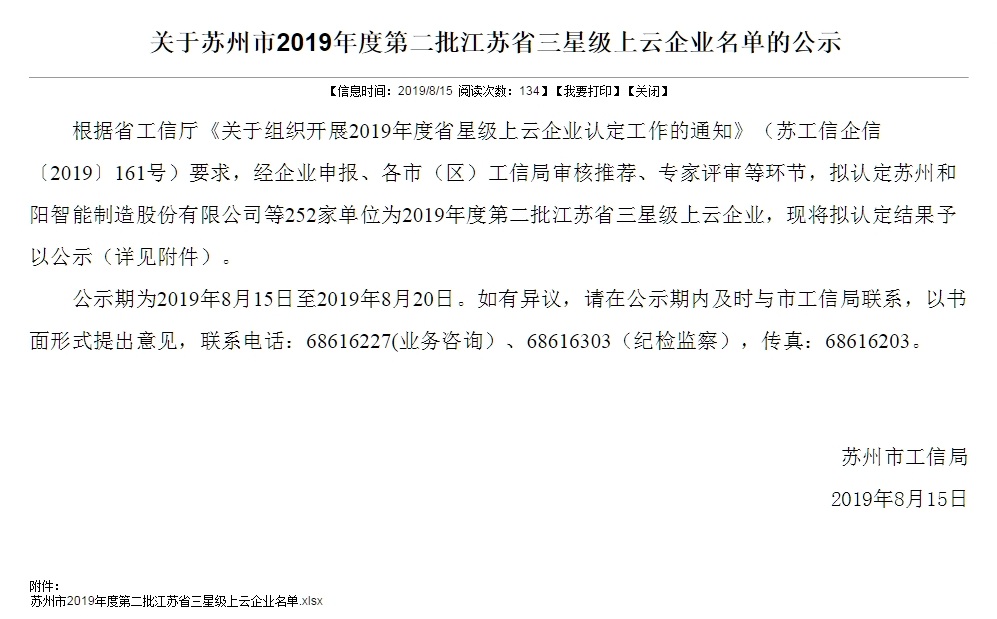 关于苏州市2019年度第二批江苏省三星级上云企业名单的公示

【信息时间：2019/8/15 阅读次数：134】【我要打印】【关闭】

根据省工信厅《关于组织开展2019年度省星级上云企业认定工作的通知》（苏工信企信〔2019〕161号）要求，经企业申报、各市（区）工信局审核推荐、专家评审等环节，拟认定苏州和阳智能制造股份有限公司等252家单位为2019年度第二批江苏省三星级上云企业，现将拟认定结果予以公示（详见附件）。

公示期为2019年8月15日至2019年8月20日。如有异议，请在公示期内及时与市工信局联系，以书面形式提出意见，联系电话：68616227(业务咨询)、68616303（纪检监察），传真：68616203。

苏州市工信局

2019年8月15日

附件：
苏州市2019年度第二批江苏省三星级上云企业名单.xlsx